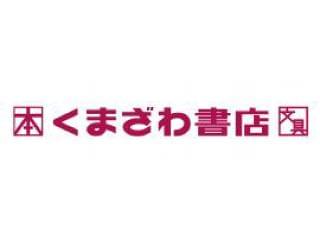 本 くまざわ書店 文具